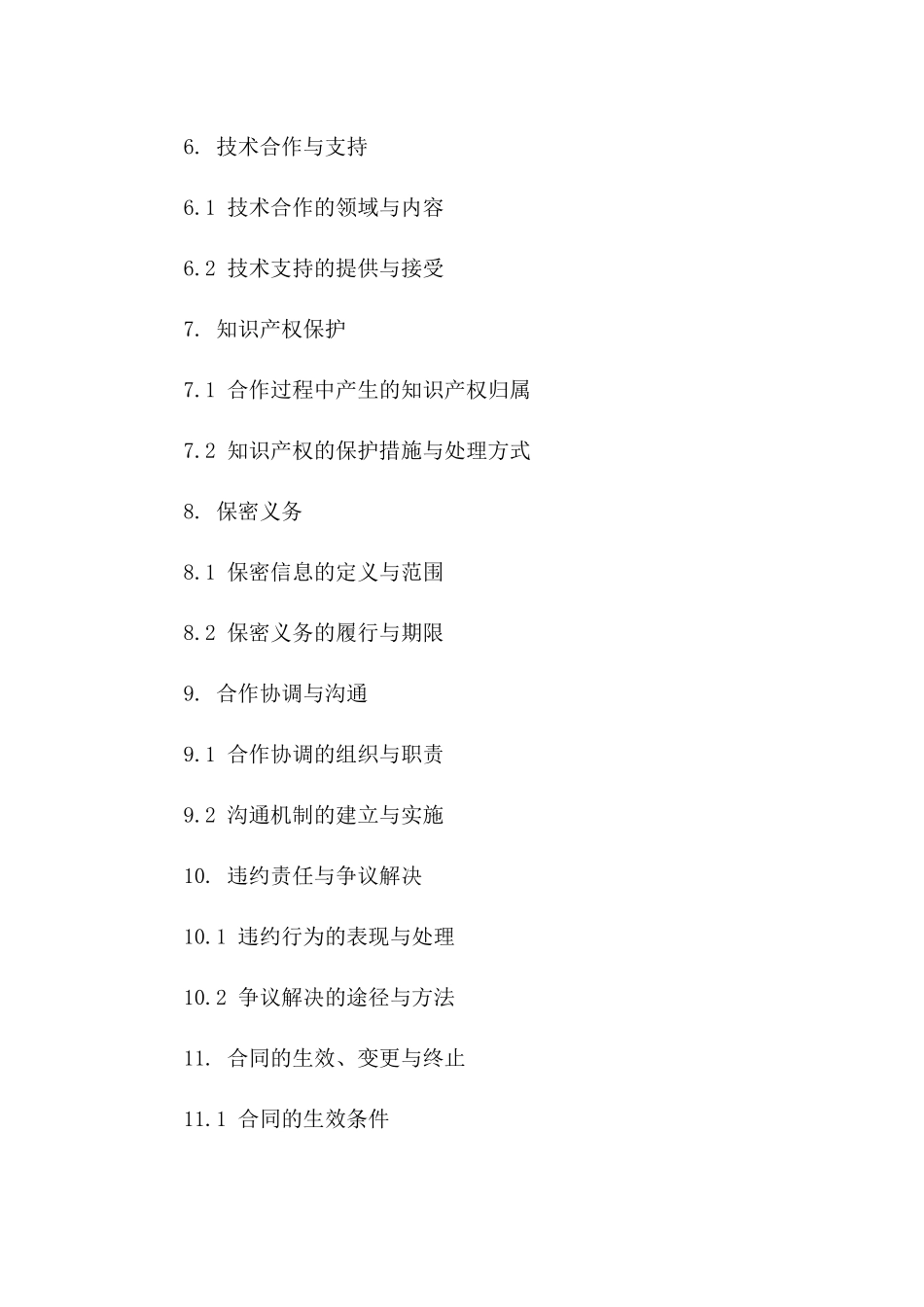 6. 技术合作与支持

6.1 技术合作的领域与内容

6.2 技术支持的提供与接受

7. 知识产权保护

7.1 合作过程中产生的知识产权归属

7.2 知识产权的保护措施与处理方式

8. 保密义务

8.1 保密信息的定义与范围

8.2 保密义务的履行与期限

9. 合作协调与沟通

9.1 合作协调的组织与职责

9.2 沟通机制的建立与实施

10. 违约责任与争议解决

10.1 违约行为的表现与处理

10.2 争议解决的途径与方法

11. 合同的生效、变更与终止

11.1 合同的生效条件